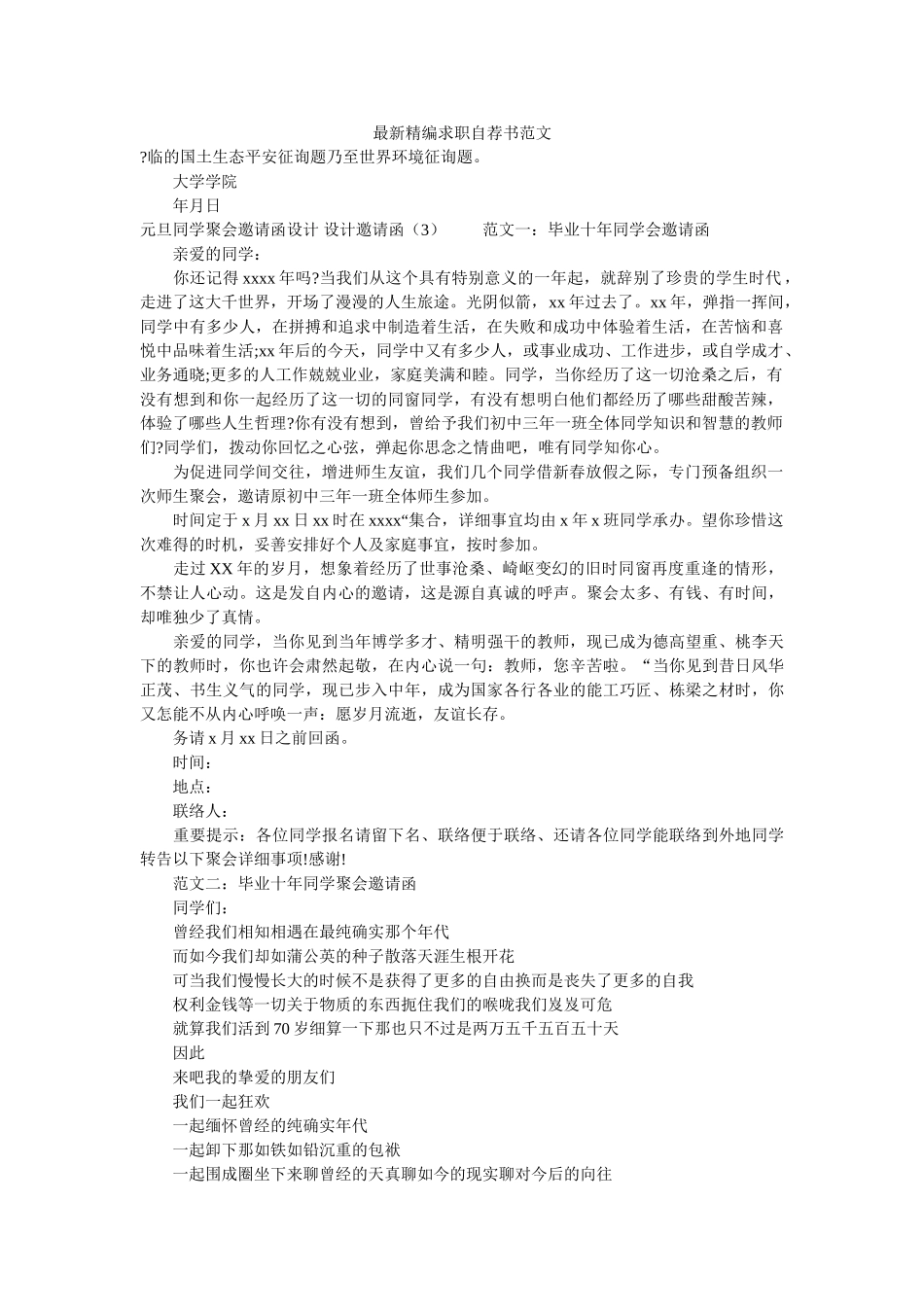 最新精编求职自荐书范文

?临的国土生态平安征询题乃至世界环境征询题。

大学学院

年月日

元旦同学聚会邀请函设计 设计邀请函（3） 范文一：毕业十年同学会邀请函

亲爱的同学：

你还记得 xxxx 年吗?当我们从这个具有特别意义的一年起，就辞别了珍贵的学生时代，走进了这大千世界，开场了漫漫的人生旅途。光阴似箭，xx 年过去了。xx 年，弹指一挥间，同学中有多少人，在拼搏和追求中制造着生活，在失败和成功中体验着生活，在苦恼和喜悦中品味着生活;xx 年后的今天，同学中又有多少人，或事业成功、工作进步，或自学成才、业务通晓;更多的人工作兢兢业业，家庭美满和睦。同学，当你经历了这一切沧桑之后，有没有想到和你一起经历了这一切的同窗同学，有没有想明白他们都经历了哪些甜酸苦辣，体验了哪些人生哲理?你有没有想到，曾给予我们初中三年一班全体同学知识和智慧的教师们?同学们，拨动你回忆之心弦，弹起你思念之情曲吧，唯有同学知你心。

为促进同学间交往，增进师生友谊，我们几个同学借新春放假之际，专门预备组织一次师生聚会，邀请原初中三年一班全体师生参加。

时间定于 x 月 xx 日 xx 时在 xxxx“集合，详细事宜均由 x 年 x 班同学承办。望你珍惜这次难得的时机，妥善安排好个人及家庭事宜，按时参加。

走过 XX 年的岁月，想象着经历了世事沧桑、崎岖变幻的旧时同窗再度重逢的情形，不禁让人心动。这是发自内心的邀请，这是源自真诚的呼声。聚会太多、有钱、有时间，却唯独少了真情。

亲爱的同学，当你见到当年博学多才、精明强干的教师，现已成为德高望重、桃李天下的教师时，你也许会肃然起敬，在内心说一句：教师，您辛苦啦。“当你见到昔日风华正茂、书生义气的同学，现已步入中年，成为国家各行各业的能工巧匠、栋梁之材时，你又怎能不从内心呼唤一声：愿岁月流逝，友谊长存。

务请 x 月 xx 日之前回函。

时间：

地点：

联络人：

重要提示：各位同学报名请留下名、联络便于联络、还请各位同学能联络到外地同学转告以下聚会详细事项!感谢!

范文二：毕业十年同学聚会邀请函

同学们：

曾经我们相知相遇在最纯确实那个年代

而如今我们却如蒲公英的种子散落天涯生根开花

可当我们慢慢长大的时候不是获得了更多的自由换而是丧失了更多的自我

权利金钱等一切关于物质的东西扼住我们的喉咙我们岌岌可危

就算我们活到 70 岁细算一下那也只不过是两万五千五百五十天

因此

来吧我的挚爱的朋友们

我们一起狂欢

一起缅怀曾经的纯确实年代

一起卸下那如铁如铅沉重的包袱

一起围成圈坐下来聊曾经的天真聊如今的现实聊对今后的向往